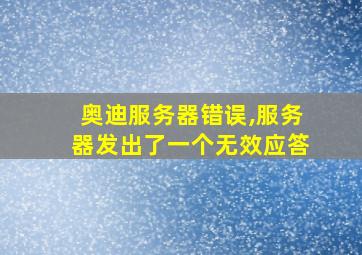 奥迪服务器错误,服务器发出了一个无效应答